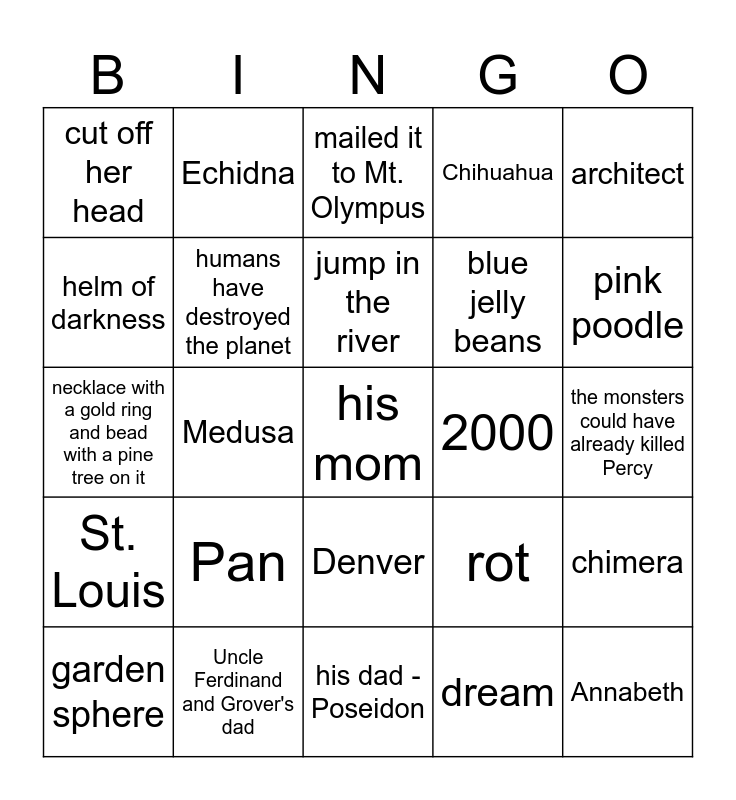 | B | I | N | G | O |
|---|---|---|---|---|
| cut off her head | Echidna | mailed it to Mt. Olympus | Chihuahua | architect |
| helm of darkness | humans have destroyed the planet | jump in the river | blue jelly beans | pink poodle |
| necklace with a gold ring and bead with a pine tree on it | Medusa | his mom | 2000 | the monsters could have already killed Percy |
| St. Louis | Pan | Denver | rot | chimera |
| garden sphere | Uncle Ferdinand and Grover's dad | his dad - Poseidon | dream | Annabeth |